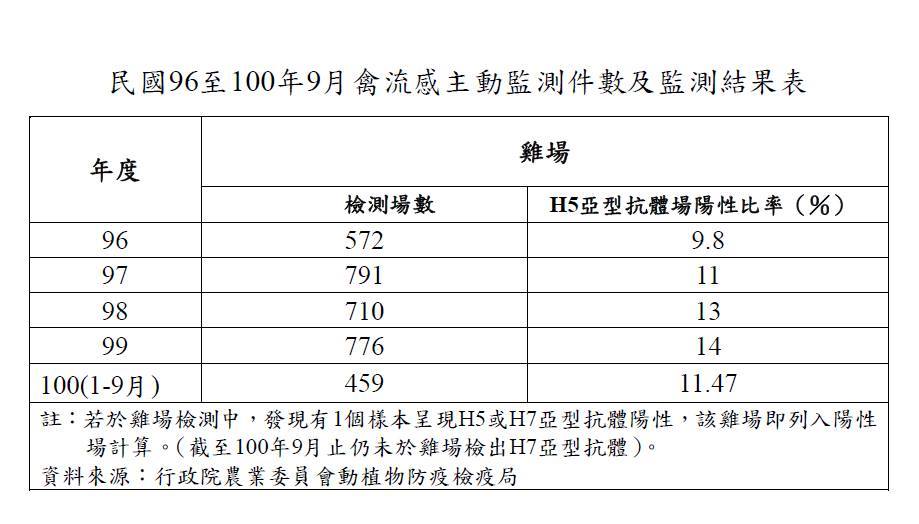 民國96至100年9月禽流感主動監測件數及監測結果表

| 年度 | 雞場 | |
|---|---|---|
| | 檢測場數 | H5亞型抗體場陽性比率（%） |
| 96 | 572 | 9.8 |
| 97 | 791 | 11 |
| 98 | 710 | 13 |
| 99 | 776 | 14 |
| 100(1-9月) | 459 | 11.47 |

註：若於雞場檢測中，發現有1個樣本呈現H5或H7亞型抗體陽性，該雞場即列入陽性場計算。(截至100年9月止仍未於雞場檢出H7亞型抗體)。
資料來源：行政院農業委員會動植物防疫檢疫局